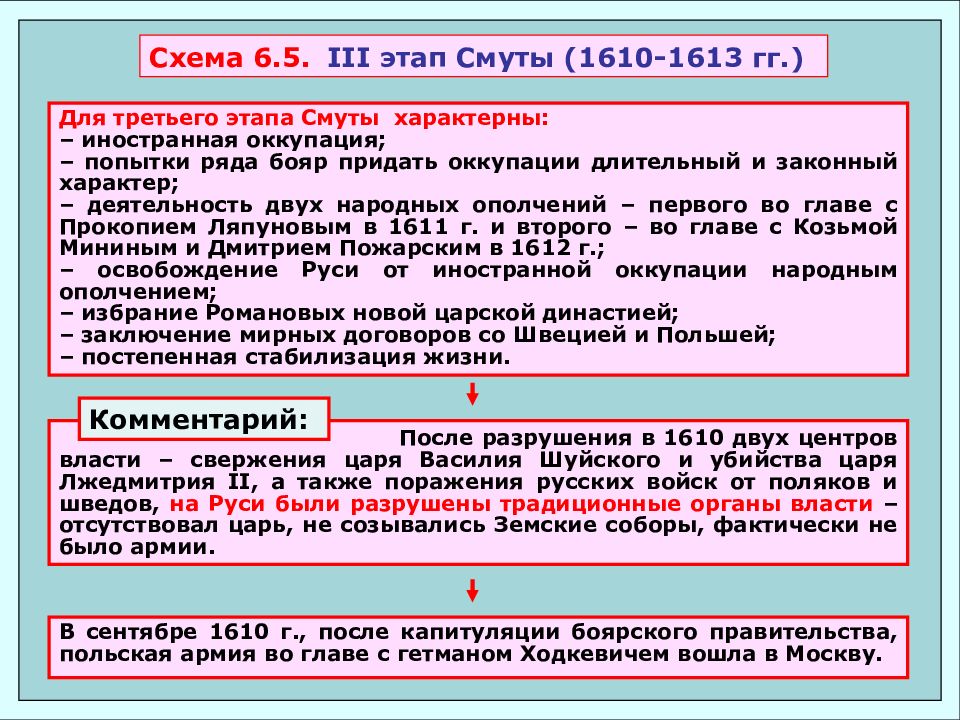 Схема 6.5. III этап Смуты (1610-1613 гг.)

Для третьего этапа Смуты характерны:
– иностранная оккупация;
– попытки ряда бояр придать оккупации длительный и законный характер;
– деятельность двух народных ополчений – первого во главе с Прокопием Ляпуновым в 1611 г. и второго – во главе с Козьмой Мининым и Дмитрием Пожарским в 1612 г.;
– освобождение Руси от иностранной оккупации народным ополчением;
– избрание Романовых новой царской династией;
– заключение мирных договоров со Швецией и Польшей;
– постепенная стабилизация жизни.

Комментарий:

После разрушения в 1610 двух центров власти – свержения царя Василия Шуйского и убийства царя Лжедмитрия II, а также поражения русских войск от поляков и шведов, на Руси были разрушены традиционные органы власти – отсутствовал царь, не созывались Земские соборы, фактически не было армии.

В сентябре 1610 г., после капитуляции боярского правительства, польская армия во главе с гетманом Ходкевичем вошла в Москву.